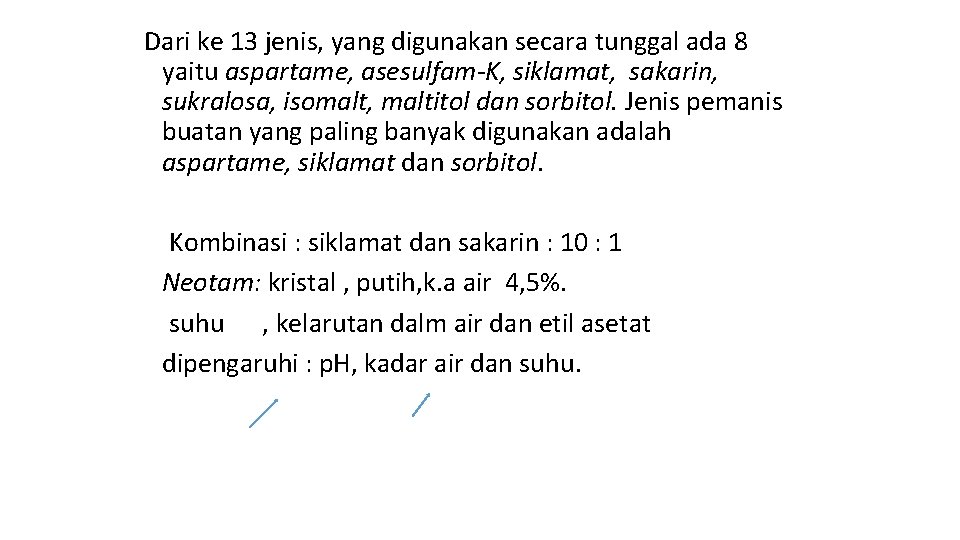 Dari ke 13 jenis, yang digunakan secara tunggal ada 8 yaitu aspartame, asesulfam-K, siklamat, sakarin, sukralosa, isomalt, maltitol dan sorbitol. Jenis pemanis buatan yang paling banyak digunakan adalah aspartame, siklamat dan sorbitol.

Kombinasi : siklamat dan sakarin : 10 : 1
Neotam: kristal , putih,k.a air 4,5%.
suhu , kelarutan dalm air dan etil asetat
dipengaruhi : pH, kadar air dan suhu.